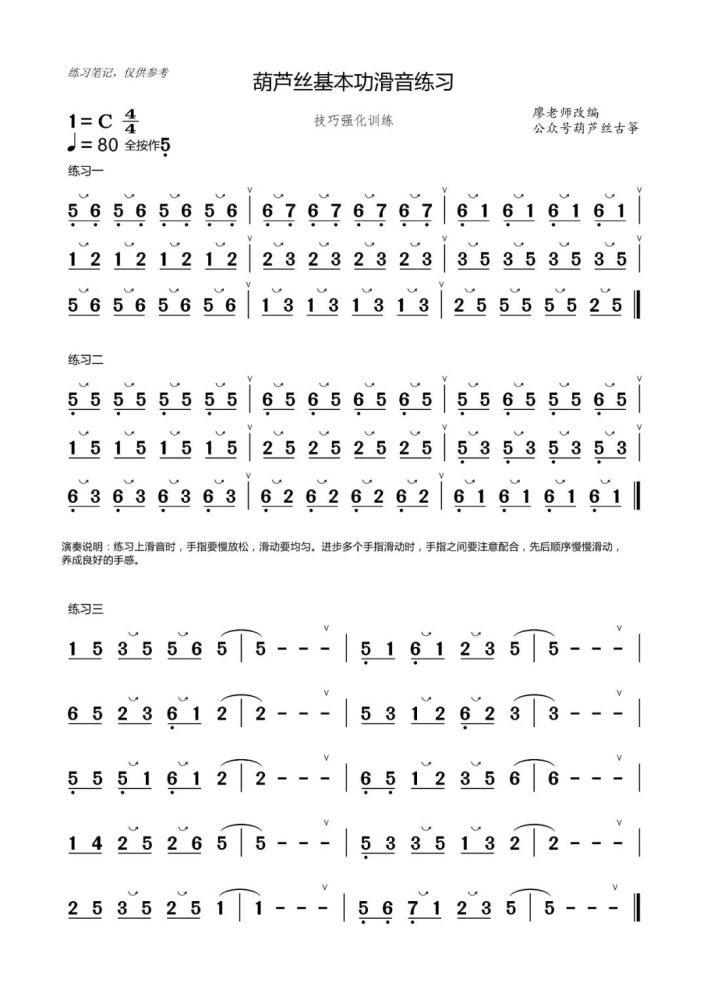 练习笔记，仅供参考

葫芦丝基本功滑音练习

1 = C $\frac{4}{4}$
♩= 80 全按作5

技巧强化训练

廖老师改编
公众号葫芦丝古筝

练习一

5 6 5 6 5 6 5 6 | 6 7 6 7 6 7 6 7 | 6 1 6 1 6 1 6 1 |

1 2 1 2 1 2 1 2 | 2 3 2 3 2 3 2 3 | 3 5 3 5 3 5 3 5 |

5 6 5 6 5 6 5 6 | 1 3 1 3 1 3 1 3 | 2 5 5 5 5 5 2 5 ‖

练习二

5 5 5 5 5 5 5 5 | 6 5 6 5 6 5 6 5 | 5 5 6 5 5 5 6 5 |

1 5 1 5 1 5 1 5 | 2 5 2 5 2 5 2 5 | 5 3 5 3 5 3 5 3 |

6 3 6 3 6 3 6 3 | 6 2 6 2 6 2 6 2 | 6 1 6 1 6 1 6 1 ‖

演奏说明：练习上滑音时，手指要慢放松，滑动要均匀。进步多个手指滑动时，手指之间要注意配合，先后顺序慢慢滑动，养成良好的手感。

练习三

1 5 3 5 5 6 5 | 5 - - - | 5 1 6 1 2 3 5 | 5 - - - |

6 5 2 3 6 1 2 | 2 - - - | 5 3 1 2 6 2 3 | 3 - - - |

5 5 5 1 6 1 2 | 2 - - - | 6 5 1 2 3 5 6 | 6 - - - |

1 4 2 5 2 6 5 | 5 - - - | 5 3 3 5 1 3 2 | 2 - - - |

2 5 3 5 2 5 1 | 1 - - - | 5 6 7 1 2 3 5 | 5 - - - ‖